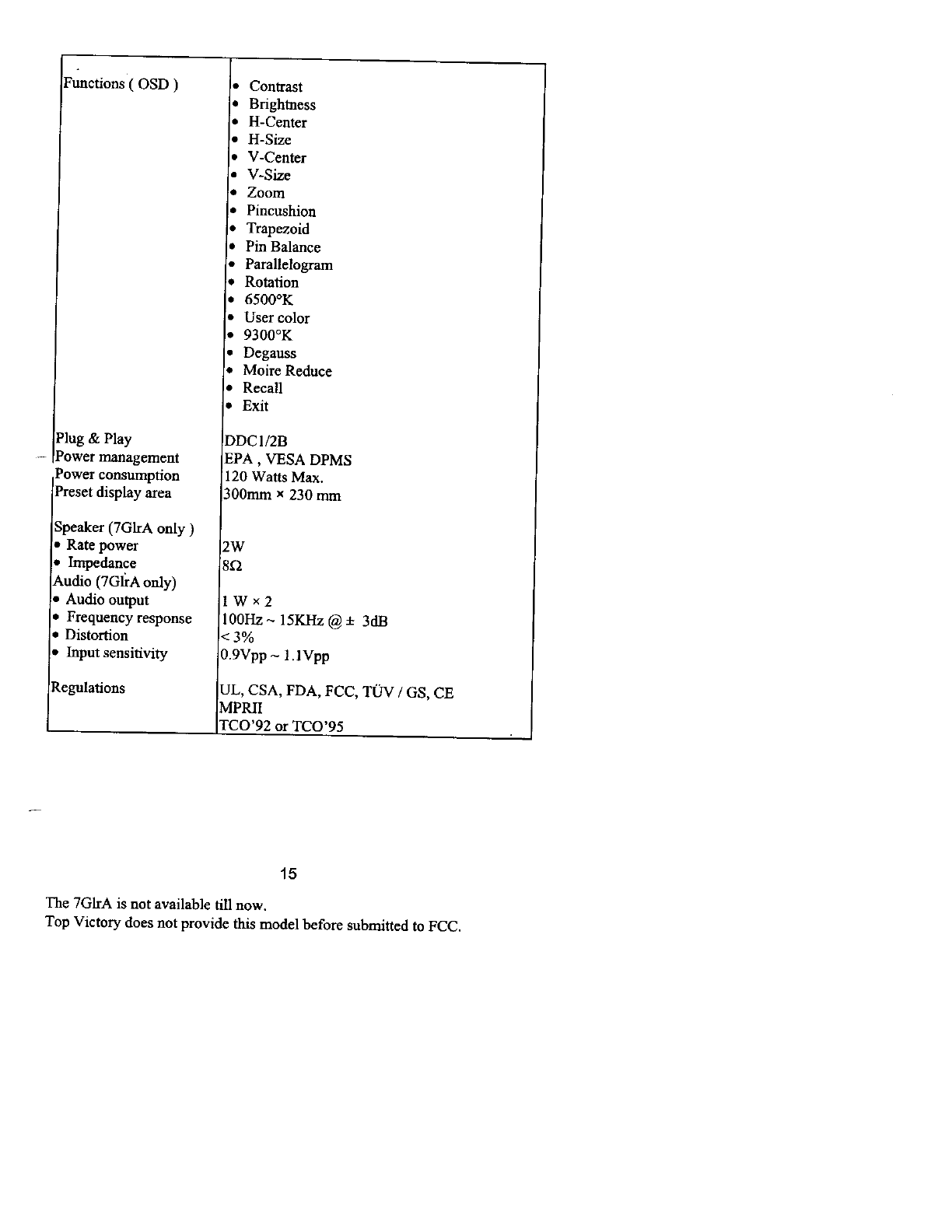 | | |
|---|---|
| Functions ( OSD ) | • Contrast<br>• Brightness<br>• H-Center<br>• H-Size<br>• V-Center<br>• V-Size<br>• Zoom<br>• Pincushion<br>• Trapezoid<br>• Pin Balance<br>• Parallelogram<br>• Rotation<br>• 6500°K<br>• User color<br>• 9300°K<br>• Degauss<br>• Moire Reduce<br>• Recall<br>• Exit |
| Plug & Play | DDC1/2B |
| Power management | EPA , VESA DPMS |
| Power consumption | 120 Watts Max. |
| Preset display area | 300mm × 230 mm |
| Speaker (7GlrA only ) | |
| • Rate power | 2W |
| • Impedance | 8Ω |
| Audio (7GlrA only) | |
| • Audio output | 1 W × 2 |
| • Frequency response | 100Hz ~ 15KHz @ ± 3dB |
| • Distortion | < 3% |
| • Input sensitivity | 0.9Vpp ~ 1.1Vpp |
| Regulations | UL, CSA, FDA, FCC, TÜV / GS, CE<br>MPRII<br>TCO'92 or TCO'95 |

15

The 7GlrA is not available till now.
Top Victory does not provide this model before submitted to FCC.